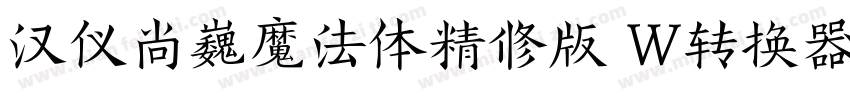 汉仪尚巍魔法体精修版 W转换器